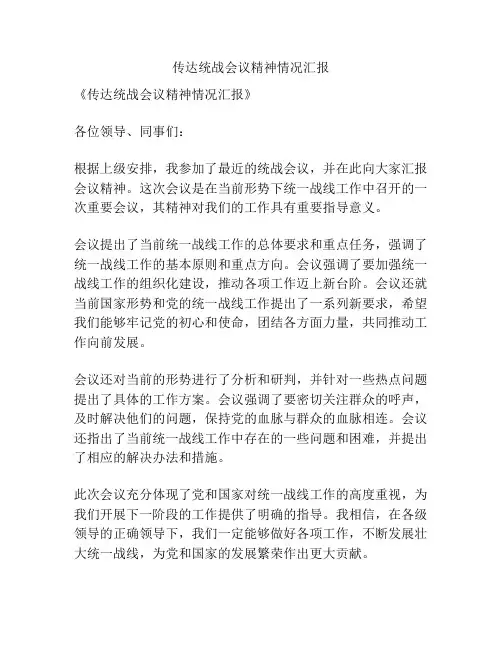 传达统战会议精神情况汇报

《传达统战会议精神情况汇报》

各位领导、同事们：

根据上级安排，我参加了最近的统战会议，并在此向大家汇报会议精神。这次会议是在当前形势下统一战线工作中召开的一次重要会议，其精神对我们的工作具有重要指导意义。

会议提出了当前统一战线工作的总体要求和重点任务，强调了统一战线工作的基本原则和重点方向。会议强调了要加强统一战线工作的组织化建设，推动各项工作迈上新台阶。会议还就当前国家形势和党的统一战线工作提出了一系列新要求，希望我们能够牢记党的初心和使命，团结各方面力量，共同推动工作向前发展。

会议还对当前的形势进行了分析和研判，并针对一些热点问题提出了具体的工作方案。会议强调了要密切关注群众的呼声，及时解决他们的问题，保持党的血脉与群众的血脉相连。会议还指出了当前统一战线工作中存在的一些问题和困难，并提出了相应的解决办法和措施。

此次会议充分体现了党和国家对统一战线工作的高度重视，为我们开展下一阶段的工作提供了明确的指导。我相信，在各级领导的正确领导下，我们一定能够做好各项工作，不断发展壮大统一战线，为党和国家的发展繁荣作出更大贡献。